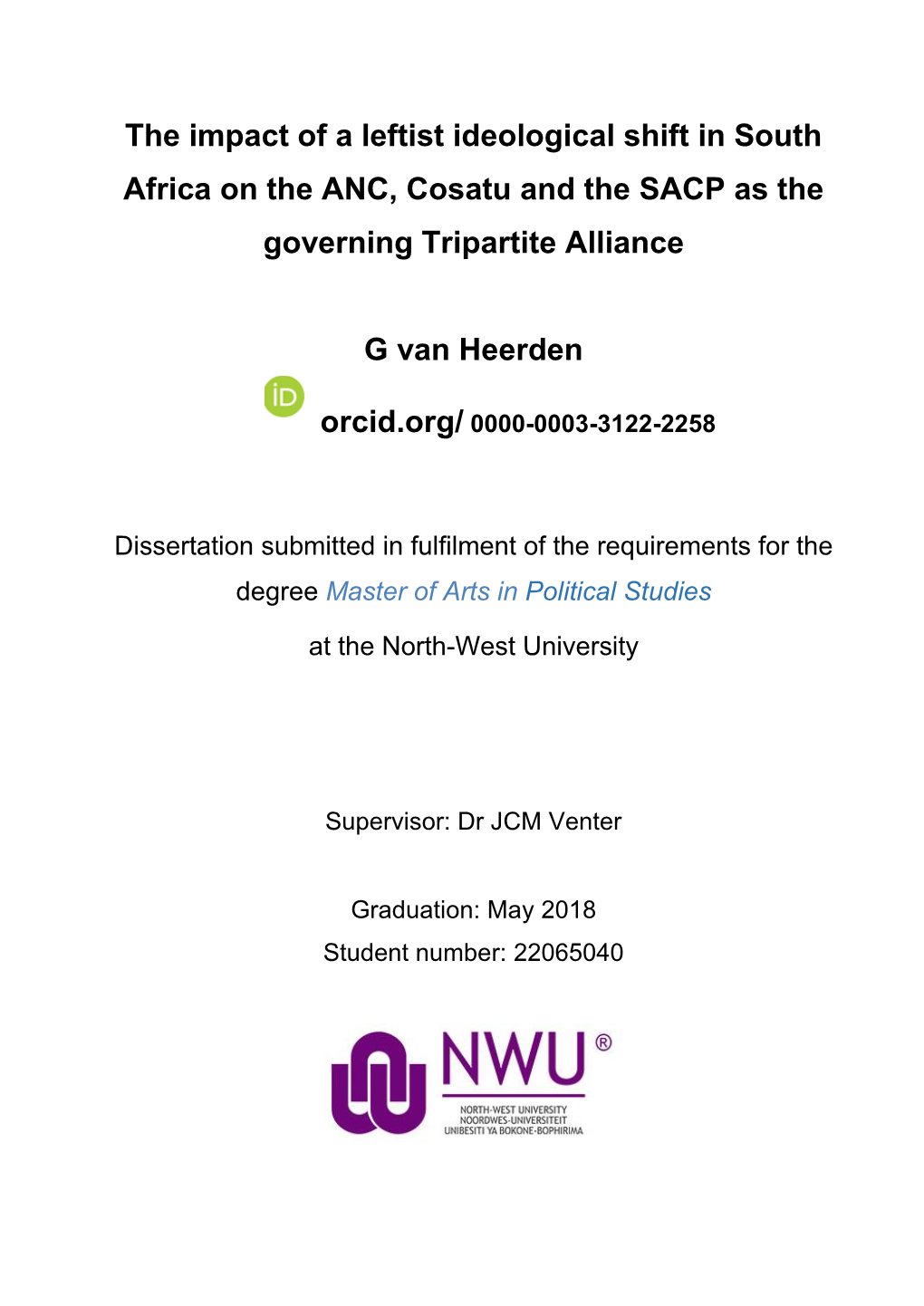 The impact of a leftist ideological shift in South Africa on the ANC, Cosatu and the SACP as the governing Tripartite Alliance

G van Heerden

iD

orcid.org/ 0000-0003-3122-2258

Dissertation submitted in fulfilment of the requirements for the degree Master of Arts in Political Studies at the North-West University

Supervisor: Dr JCM Venter

Graduation: May 2018
Student number: 22065040

NWU®
NORTH-WEST UNIVERSITY
NOORDWES-UNIVERSITEIT
UNIBESITI YA BOKONE-BOPHIRIMA